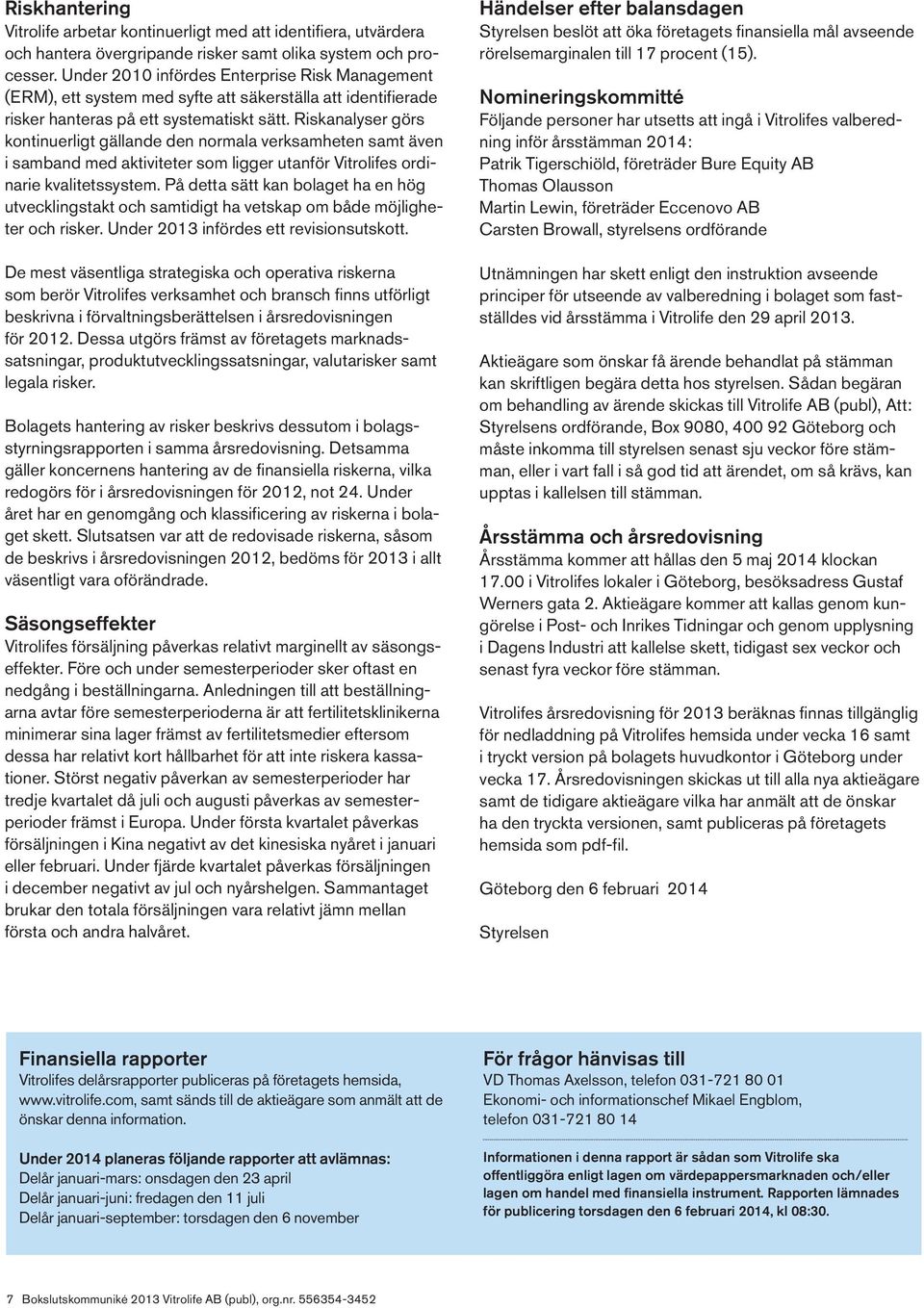 Riskhantering
Vitrolife arbetar kontinuerligt med att identifiera, utvärdera och hantera övergripande risker samt olika system och processer. Under 2010 infördes Enterprise Risk Management (ERM), ett system med syfte att säkerställa att identifierade risker hanteras på ett systematiskt sätt. Riskanalyser görs kontinuerligt gällande den normala verksamheten samt även i samband med aktiviteter som ligger utanför Vitrolifes ordinarie kvalitetssystem. På detta sätt kan bolaget ha en hög utvecklingstakt och samtidigt ha vetskap om både möjligheter och risker. Under 2013 infördes ett revisionsutskott.

De mest väsentliga strategiska och operativa riskerna som berör Vitrolifes verksamhet och bransch finns utförligt beskrivna i förvaltningsberättelsen i årsredovisningen för 2012. Dessa utgörs främst av företagets marknadssatsningar, produktutvecklingssatsningar, valutarisker samt legala risker.

Bolagets hantering av risker beskrivs dessutom i bolagsstyrningsrapporten i samma årsredovisning. Detsamma gäller koncernens hantering av de finansiella riskerna, vilka redogörs för i årsredovisningen för 2012, not 24. Under året har en genomgång och klassificering av riskerna i bolaget skett. Slutsatsen var att de redovisade riskerna, såsom de beskrivs i årsredovisningen 2012, bedöms för 2013 i allt väsentligt vara oförändrade.

Säsongseffekter
Vitrolifes försäljning påverkas relativt marginellt av säsongseffekter. Före och under semesterperioder sker oftast en nedgång i beställningarna. Anledningen till att beställningarna avtar före semesterperioderna är att fertilitetsklinikerna minimerar sina lager främst av fertilitetsmedier eftersom dessa har relativt kort hållbarhet för att inte riskera kassationer. Störst negativ påverkan av semesterperioder har tredje kvartalet då juli och augusti påverkas av semesterperioder främst i Europa. Under första kvartalet påverkas försäljningen i Kina negativt av det kinesiska nyåret i januari eller februari. Under fjärde kvartalet påverkas försäljningen i december negativt av jul och nyårshelgen. Sammantaget brukar den totala försäljningen vara relativt jämn mellan första och andra halvåret.

Händelser efter balansdagen
Styrelsen beslöt att öka företagets finansiella mål avseende rörelsemarginalen till 17 procent (15).

Nomineringskommitté
Följande personer har utsetts att ingå i Vitrolifes valberedning inför årsstämman 2014:
Patrik Tigerschiöld, företräder Bure Equity AB
Thomas Olausson
Martin Lewin, företräder Eccenovo AB
Carsten Browall, styrelsens ordförande

Utnämningen har skett enligt den instruktion avseende principer för utseende av valberedning i bolaget som fastställdes vid årsstämma i Vitrolife den 29 april 2013.

Aktieägare som önskar få ärende behandlat på stämman kan skriftligen begära detta hos styrelsen. Sådan begäran om behandling av ärende skickas till Vitrolife AB (publ), Att: Styrelsens ordförande, Box 9080, 400 92 Göteborg och måste inkomma till styrelsen senast sju veckor före stämman, eller i vart fall i så god tid att ärendet, om så krävs, kan upptas i kallelsen till stämman.

Årsstämma och årsredovisning
Årsstämma kommer att hållas den 5 maj 2014 klockan 17.00 i Vitrolifes lokaler i Göteborg, besöksadress Gustaf Werners gata 2. Aktieägare kommer att kallas genom kungörelse i Post- och Inrikes Tidningar och genom upplysning i Dagens Industri att kallelse skett, tidigast sex veckor och senast fyra veckor före stämman.

Vitrolifes årsredovisning för 2013 beräknas finnas tillgänglig för nedladdning på Vitrolifes hemsida under vecka 16 samt i tryckt version på bolagets huvudkontor i Göteborg under vecka 17. Årsredovisningen skickas ut till alla nya aktieägare samt de tidigare aktieägare vilka har anmält att de önskar ha den tryckta versionen, samt publiceras på företagets hemsida som pdf-fil.

Göteborg den 6 februari 2014

Styrelsen

Finansiella rapporter
Vitrolifes delårsrapporter publiceras på företagets hemsida, www.vitrolife.com, samt sänds till de aktieägare som anmält att de önskar denna information.

Under 2014 planeras följande rapporter att avlämnas:
Delår januari-mars: onsdagen den 23 april
Delår januari-juni: fredagen den 11 juli
Delår januari-september: torsdagen den 6 november

För frågor hänvisas till
VD Thomas Axelsson, telefon 031-721 80 01
Ekonomi- och informationschef Mikael Engblom, telefon 031-721 80 14

Informationen i denna rapport är sådan som Vitrolife ska offentliggöra enligt lagen om värdepappersmarknaden och/eller lagen om handel med finansiella instrument. Rapporten lämnades för publicering torsdagen den 6 februari 2014, kl 08:30.

7 Bokslutskommuniké 2013 Vitrolife AB (publ), org.nr. 556354-3452